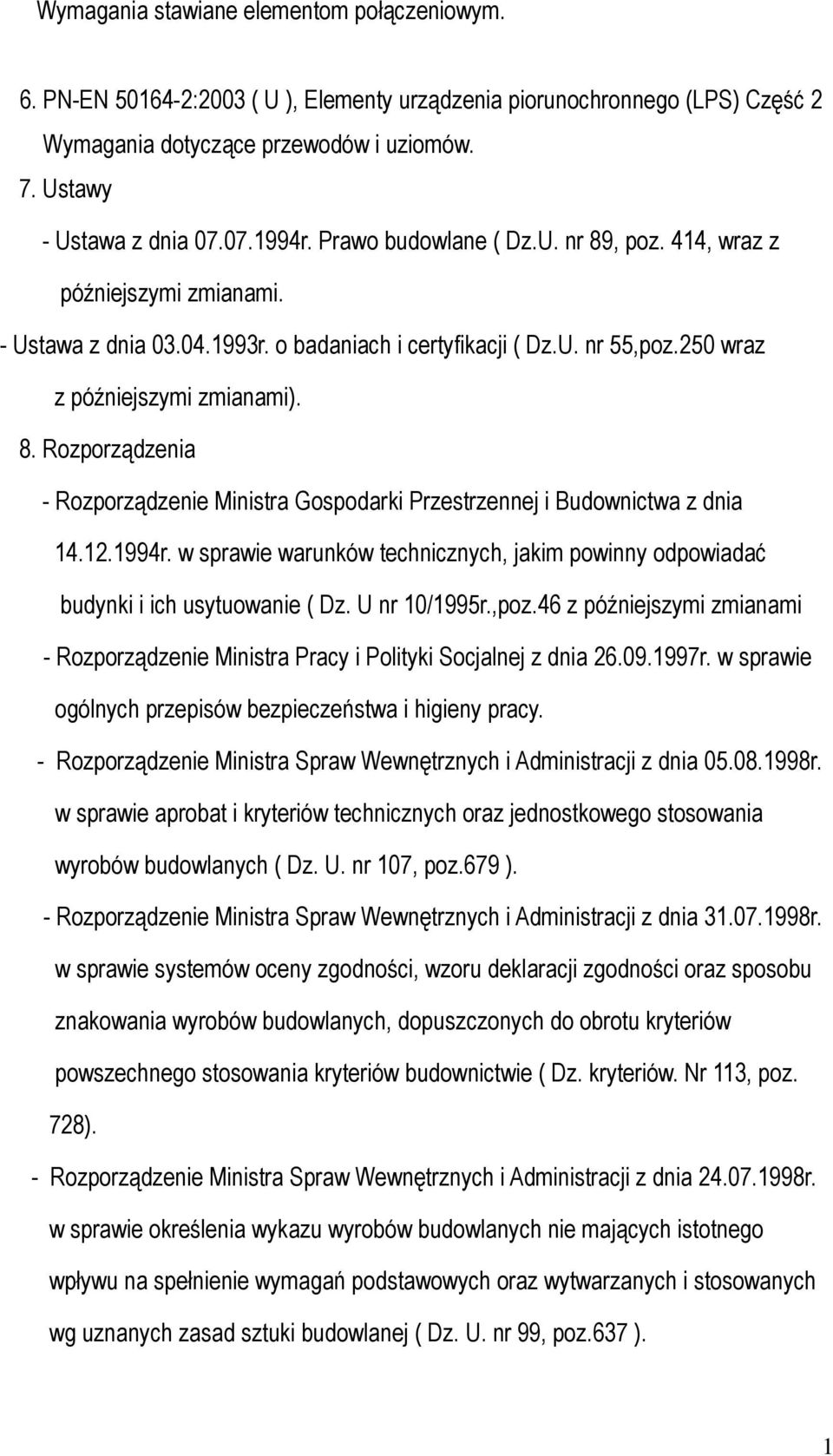 Wymagania stawiane elementom połączeniowym.

6. PN-EN 50164-2:2003 ( U ), Elementy urządzenia piorunochronnego (LPS) Część 2 Wymagania dotyczące przewodów i uziomów.

7. Ustawy

- Ustawa z dnia 07.07.1994r. Prawo budowlane ( Dz.U. nr 89, poz. 414, wraz z późniejszymi zmianami.

- Ustawa z dnia 03.04.1993r. o badaniach i certyfikacji ( Dz.U. nr 55,poz.250 wraz z późniejszymi zmianami).

8. Rozporządzenia

- Rozporządzenie Ministra Gospodarki Przestrzennej i Budownictwa z dnia 14.12.1994r. w sprawie warunków technicznych, jakim powinny odpowiadać budynki i ich usytuowanie ( Dz. U nr 10/1995r.,poz.46 z późniejszymi zmianami

- Rozporządzenie Ministra Pracy i Polityki Socjalnej z dnia 26.09.1997r. w sprawie ogólnych przepisów bezpieczeństwa i higieny pracy.

- Rozporządzenie Ministra Spraw Wewnętrznych i Administracji z dnia 05.08.1998r. w sprawie aprobat i kryteriów technicznych oraz jednostkowego stosowania wyrobów budowlanych ( Dz. U. nr 107, poz.679 ).

- Rozporządzenie Ministra Spraw Wewnętrznych i Administracji z dnia 31.07.1998r. w sprawie systemów oceny zgodności, wzoru deklaracji zgodności oraz sposobu znakowania wyrobów budowlanych, dopuszczonych do obrotu kryteriów powszechnego stosowania kryteriów budownictwie ( Dz. kryteriów. Nr 113, poz. 728).

- Rozporządzenie Ministra Spraw Wewnętrznych i Administracji z dnia 24.07.1998r. w sprawie określenia wykazu wyrobów budowlanych nie mających istotnego wpływu na spełnienie wymagań podstawowych oraz wytwarzanych i stosowanych wg uznanych zasad sztuki budowlanej ( Dz. U. nr 99, poz.637 ).

1